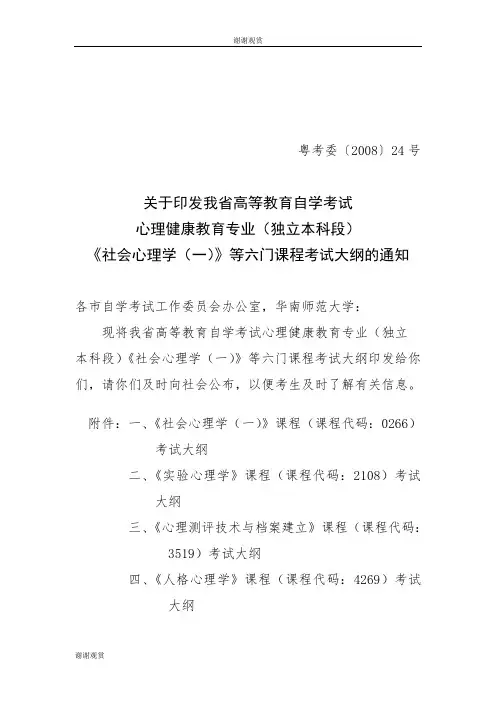 谢谢观赏

粤考委〔2008〕24号

关于印发我省高等教育自学考试
心理健康教育专业（独立本科段）
《社会心理学（一）》等六门课程考试大纲的通知

各市自学考试工作委员会办公室，华南师范大学：

现将我省高等教育自学考试心理健康教育专业（独立本科段）《社会心理学（一）》等六门课程考试大纲印发给你们，请你们及时向社会公布，以便考生及时了解有关信息。

附件：一、《社会心理学（一）》课程（课程代码：0266）考试大纲

二、《实验心理学》课程（课程代码：2108）考试大纲

三、《心理测评技术与档案建立》课程（课程代码：3519）考试大纲

四、《人格心理学》课程（课程代码：4269）考试大纲

谢谢观赏